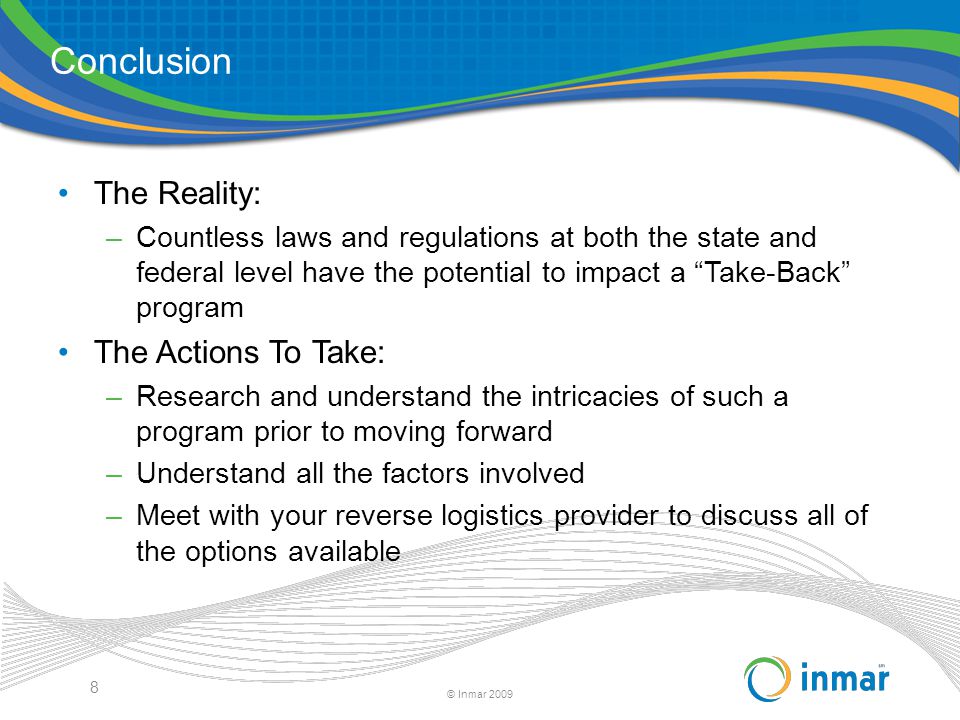 Conclusion

• The Reality:
– Countless laws and regulations at both the state and federal level have the potential to impact a “Take-Back” program

• The Actions To Take:
– Research and understand the intricacies of such a program prior to moving forward
– Understand all the factors involved
– Meet with your reverse logistics provider to discuss all of the options available

8

© Inmar 2009

inmar